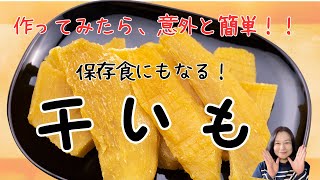 作ってみたら、意外と簡単！！

保存食にもなる！

干いも